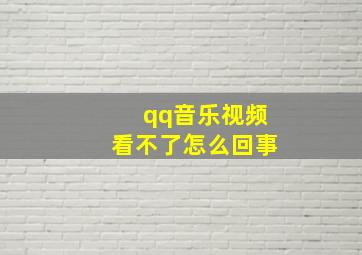 qq音乐视频
看不了怎么回事